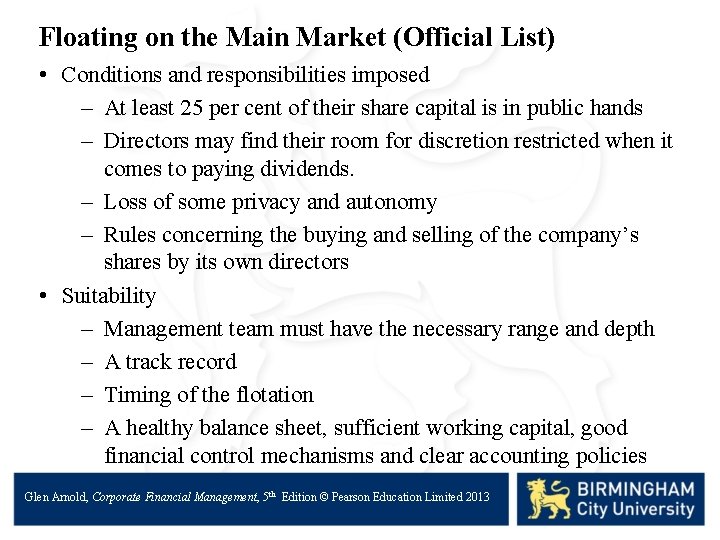 Floating on the Main Market (Official List)

• Conditions and responsibilities imposed
– At least 25 per cent of their share capital is in public hands
– Directors may find their room for discretion restricted when it comes to paying dividends.
– Loss of some privacy and autonomy
– Rules concerning the buying and selling of the company's shares by its own directors

• Suitability
– Management team must have the necessary range and depth
– A track record
– Timing of the flotation
– A healthy balance sheet, sufficient working capital, good financial control mechanisms and clear accounting policies

Glen Arnold, Corporate Financial Management, 5$^{th}$ Edition © Pearson Education Limited 2013

BIRMINGHAM City University